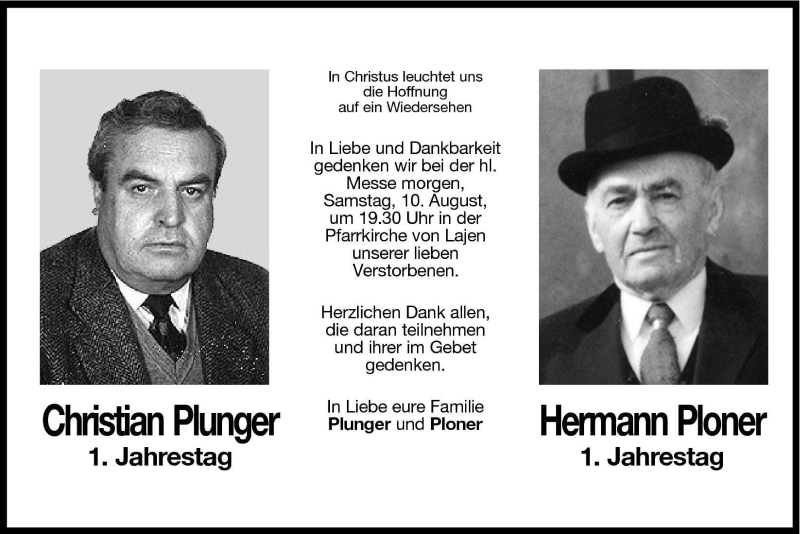 Christian Plunger
1. Jahrestag

In Christus leuchtet uns die Hoffnung auf ein Wiedersehen

In Liebe und Dankbarkeit gedenken wir bei der hl. Messe morgen, Samstag, 10. August, um 19.30 Uhr in der Pfarrkirche von Lajen unserer lieben Verstorbenen.

Herzlichen Dank allen, die daran teilnehmen und ihrer im Gebet gedenken.

In Liebe eure Familie Plunger und Ploner

Hermann Ploner
1. Jahrestag